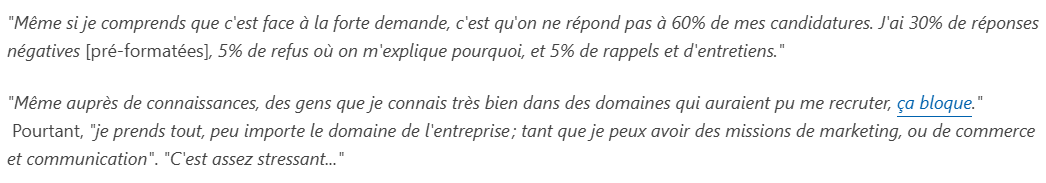 "Même si je comprends que c'est face à la forte demande, c'est qu'on ne répond pas à 60% de mes candidatures. J'ai 30% de réponses négatives [pré-formatées], 5% de refus où on m'explique pourquoi, et 5% de rappels et d'entretiens."

"Même auprès de connaissances, des gens que je connais très bien dans des domaines qui auraient pu me recruter, ça bloque."
Pourtant, "je prends tout, peu importe le domaine de l'entreprise ; tant que je peux avoir des missions de marketing, ou de commerce et communication". "C'est assez stressant..."